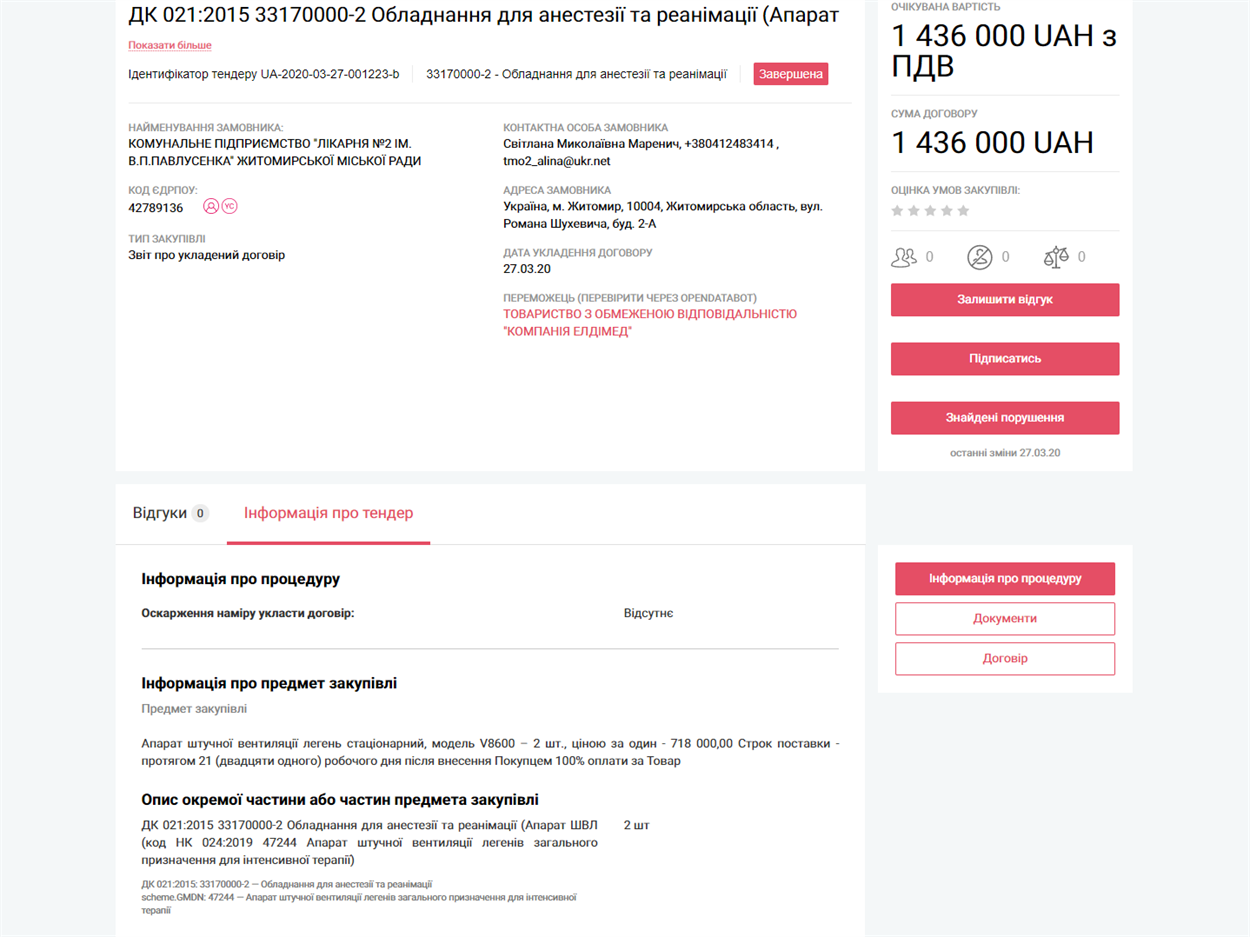 ДК 021:2015 33170000-2 Обладнання для анестезії та реанімації (Апарат

Показати більше

Ідентифікатор тендеру UA-2020-03-27-001223-b

33170000-2 - Обладнання для анестезії та реанімації

Завершена

НАЙМЕНУВАННЯ ЗАМОВНИКА:
КОМУНАЛЬНЕ ПІДПРИЄМСТВО "ЛІКАРНЯ №2 ІМ. В.П.ПАВЛУСЕНКА" ЖИТОМИРСЬКОЇ МІСЬКОЇ РАДИ

КОД ЄДРПОУ:
42789136

ТИП ЗАКУПІВЛІ
Звіт про укладений договір

КОНТАКТНА ОСОБА ЗАМОВНИКА
Світлана Миколаївна Маренич, +380412483414 , tmo2_alina@ukr.net

АДРЕСА ЗАМОВНИКА
Україна, м. Житомир, 10004, Житомирська область, вул. Романа Шухевича, буд. 2-А

ДАТА УКЛАДЕННЯ ДОГОВОРУ
27.03.20

ПЕРЕМОЖЕЦЬ (ПЕРЕВІРИТИ ЧЕРЕЗ OPENDATABOT)
ТОВАРИСТВО З ОБМЕЖЕНОЮ ВІДПОВІДАЛЬНІСТЮ "КОМПАНІЯ ЕЛДІМЕД"

ОЧІКУВАНА ВАРТІСТЬ
1 436 000 UAH з ПДВ

СУМА ДОГОВОРУ
1 436 000 UAH

ОЦІНКА УМОВ ЗАКУПІВЛІ:

0 0 0

Залишити відгук

Підписатись

Знайдені порушення

останні зміни 27.03.20

Відгуки 0

Інформація про тендер

Інформація про процедуру

Оскарження наміру укласти договір:

Відсутнє

Інформація про предмет закупівлі

Предмет закупівлі

Апарат штучної вентиляції легень стаціонарний, модель V8600 – 2 шт., ціною за один - 718 000,00 Строк поставки - протягом 21 (двадцяти одного) робочого дня після внесення Покупцем 100% оплати за Товар

Опис окремої частини або частин предмета закупівлі

ДК 021:2015 33170000-2 Обладнання для анестезії та реанімації (Апарат ШВЛ (код НК 024:2019 47244 Апарат штучної вентиляції легенів загального призначення для інтенсивної терапії)

2 шт

ДК 021:2015: 33170000-2 — Обладнання для анестезії та реанімації
scheme.GMDN: 47244 — Апарат штучної вентиляції легенів загального призначення для інтенсивної терапії

Інформація про процедуру

Документи

Договір